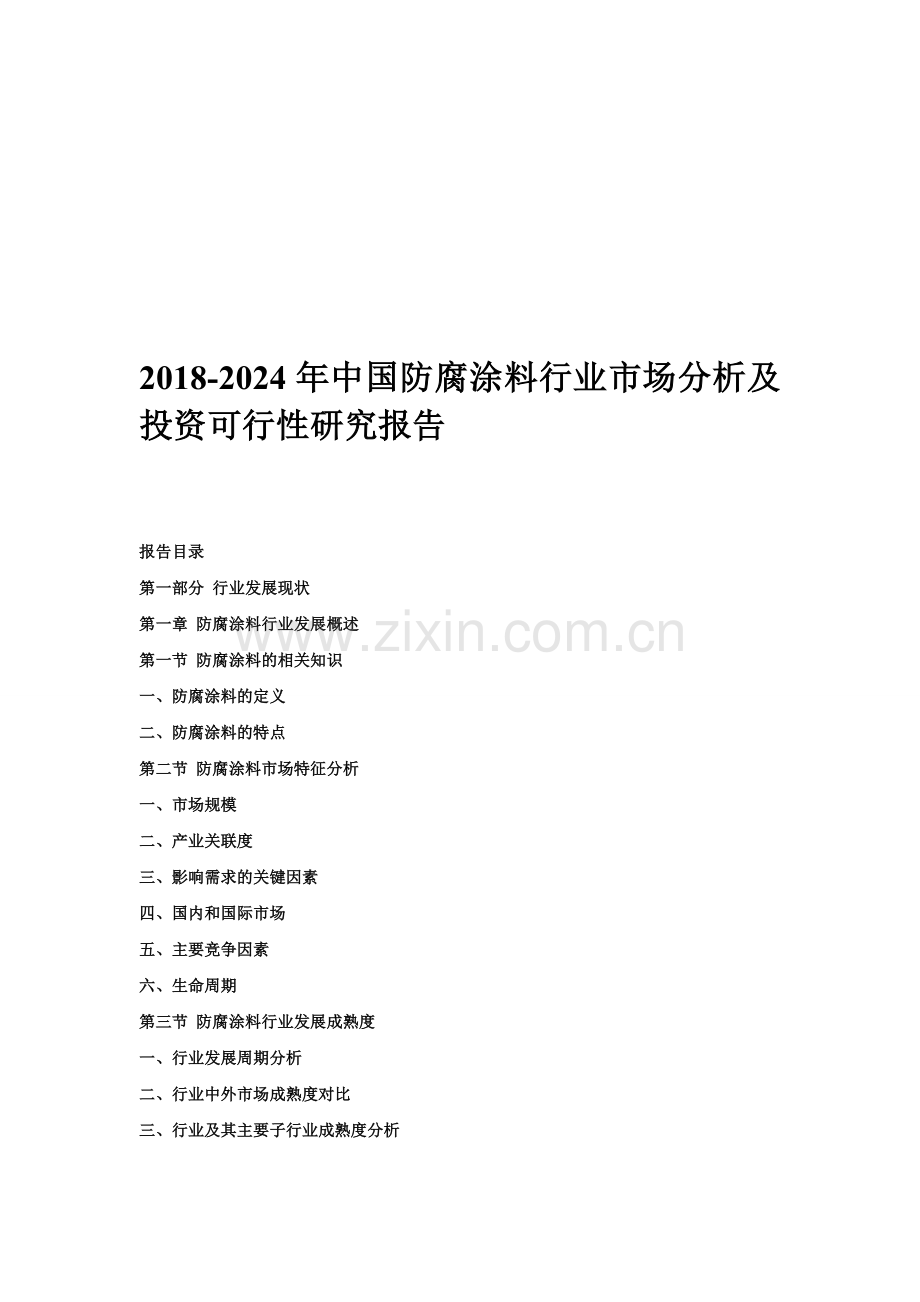 2018-2024 年中国防腐涂料行业市场分析及投资可行性研究报告

报告目录

第一部分 行业发展现状

第一章 防腐涂料行业发展概述

www.zixin.com.cn

第一节 防腐涂料的相关知识

一、防腐涂料的定义

二、防腐涂料的特点

第二节 防腐涂料市场特征分析

一、市场规模

二、产业关联度

三、影响需求的关键因素

四、国内和国际市场

五、主要竞争因素

六、生命周期

第三节 防腐涂料行业发展成熟度

一、行业发展周期分析

二、行业中外市场成熟度对比

三、行业及其主要子行业成熟度分析